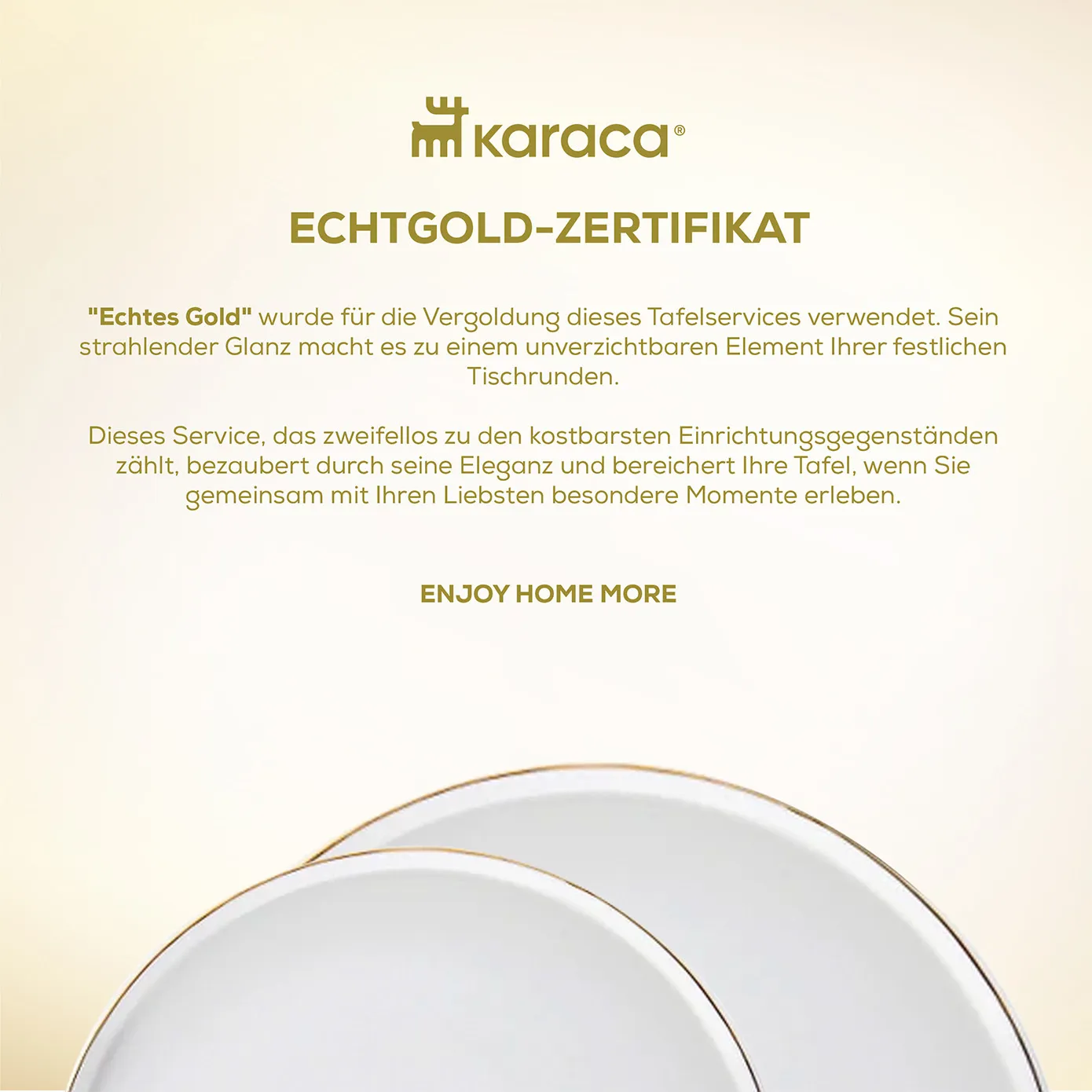 karaca®

ECHTGOLD-ZERTIFIKAT

"Echtes Gold" wurde für die Vergoldung dieses Tafelservices verwendet. Sein strahlender Glanz macht es zu einem unverzichtbaren Element Ihrer festlichen Tischrunden.

Dieses Service, das zweifellos zu den kostbarsten Einrichtungsgegenständen zählt, bezaubert durch seine Eleganz und bereichert Ihre Tafel, wenn Sie gemeinsam mit Ihren Liebsten besondere Momente erleben.

ENJOY HOME MORE